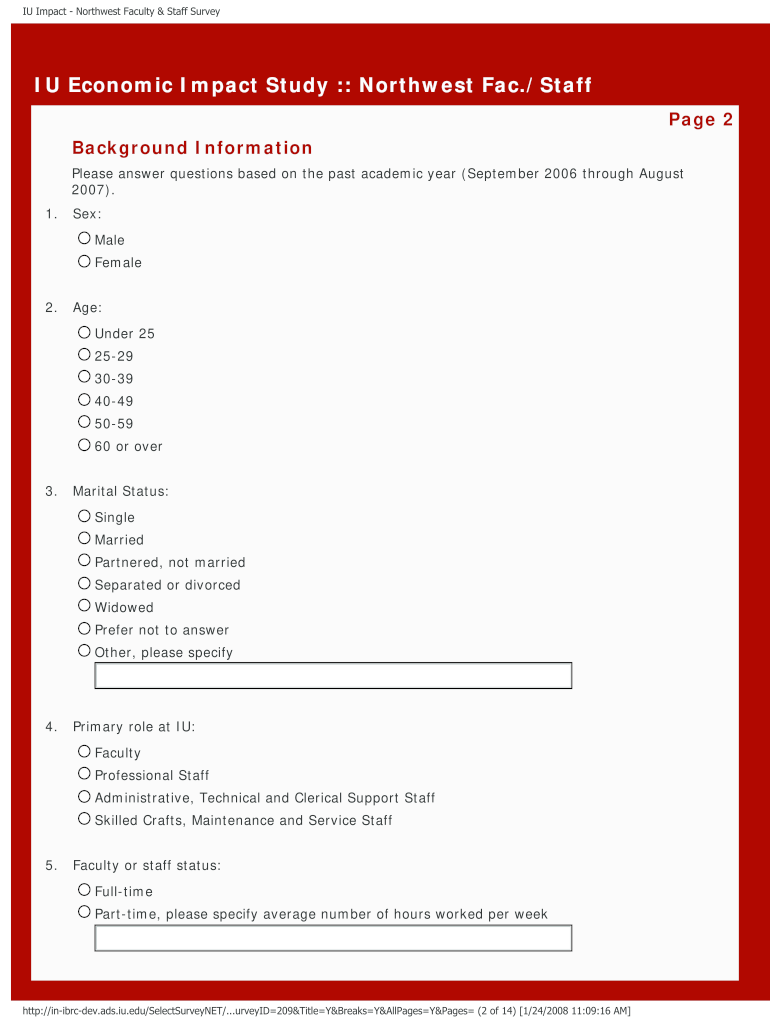 IU Impact - Northwest Faculty & Staff Survey

IU Economic Impact Study :: Northwest Fac./Staff

Page 2

Background Information

Please answer questions based on the past academic year (September 2006 through August 2007).

1. Sex:

Male
Female

2. Age:

Under 25
25-29
30-39
40-49
50-59
60 or over

3. Marital Status:

Single
Married
Partnered, not married
Separated or divorced
Widowed
Prefer not to answer
Other, please specify

4. Primary role at IU:

Faculty
Professional Staff
Administrative, Technical and Clerical Support Staff
Skilled Crafts, Maintenance and Service Staff

5. Faculty or staff status:

Full-time
Part-time, please specify average number of hours worked per week

http://in-ibrc-dev.ads.iu.edu/SelectSurveyNET/...urveyID=209&Title=Y&Breaks=Y&AllPages=Y&Pages= (2 of 14) [1/24/2008 11:09:16 AM]